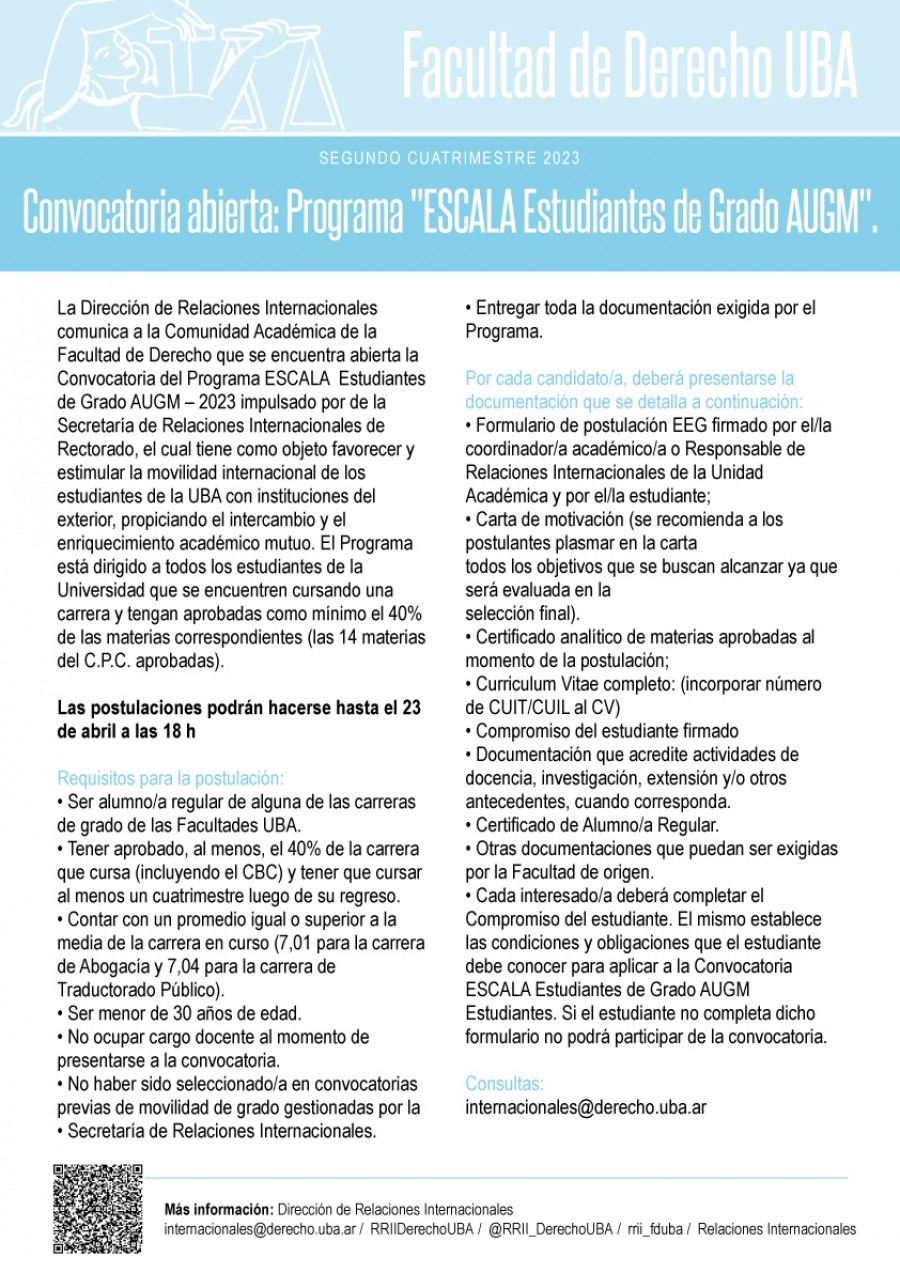 Facultad de Derecho UBA

SEGUNDO CUATRIMESTRE 2023

Convocatoria abierta: Programa "ESCALA Estudiantes de Grado AUGM".

La Dirección de Relaciones Internacionales comunica a la Comunidad Académica de la Facultad de Derecho que se encuentra abierta la Convocatoria del Programa ESCALA Estudiantes de Grado AUGM – 2023 impulsado por de la Secretaría de Relaciones Internacionales de Rectorado, el cual tiene como objeto favorecer y estimular la movilidad internacional de los estudiantes de la UBA con instituciones del exterior, propiciando el intercambio y el enriquecimiento académico mutuo. El Programa está dirigido a todos los estudiantes de la Universidad que se encuentren cursando una carrera y tengan aprobadas como mínimo el 40% de las materias correspondientes (las 14 materias del C.P.C. aprobadas).

Las postulaciones podrán hacerse hasta el 23 de abril a las 18 h

Requisitos para la postulación:
• Ser alumno/a regular de alguna de las carreras de grado de las Facultades UBA.
• Tener aprobado, al menos, el 40% de la carrera que cursa (incluyendo el CBC) y tener que cursar al menos un cuatrimestre luego de su regreso.
• Contar con un promedio igual o superior a la media de la carrera en curso (7,01 para la carrera de Abogacía y 7,04 para la carrera de Traductorado Público).
• Ser menor de 30 años de edad.
• No ocupar cargo docente al momento de presentarse a la convocatoria.
• No haber sido seleccionado/a en convocatorias previas de movilidad de grado gestionadas por la
• Secretaría de Relaciones Internacionales.
• Entregar toda la documentación exigida por el Programa.

Por cada candidato/a, deberá presentarse la documentación que se detalla a continuación:
• Formulario de postulación EEG firmado por el/la coordinador/a académico/a o Responsable de Relaciones Internacionales de la Unidad Académica y por el/la estudiante;
• Carta de motivación (se recomienda a los postulantes plasmar en la carta
todos los objetivos que se buscan alcanzar ya que será evaluada en la
selección final).
• Certificado analítico de materias aprobadas al momento de la postulación;
• Curriculum Vitae completo: (incorporar número de CUIT/CUIL al CV)
• Compromiso del estudiante firmado
• Documentación que acredite actividades de docencia, investigación, extensión y/o otros antecedentes, cuando corresponda.
• Certificado de Alumno/a Regular.
• Otras documentaciones que puedan ser exigidas por la Facultad de origen.
• Cada interesado/a deberá completar el Compromiso del estudiante. El mismo establece las condiciones y obligaciones que el estudiante debe conocer para aplicar a la Convocatoria ESCALA Estudiantes de Grado AUGM Estudiantes. Si el estudiante no completa dicho formulario no podrá participar de la convocatoria.

Consultas:
internacionales@derecho.uba.ar

Más información: Dirección de Relaciones Internacionales
internacionales@derecho.uba.ar / RRIIDerechoUBA / @RRII_DerechoUBA / rrii_fduba / Relaciones Internacionales